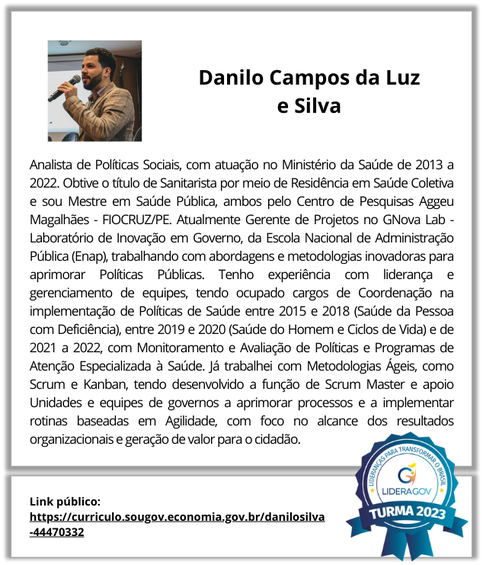 Danilo Campos da Luz e Silva

Analista de Políticas Sociais, com atuação no Ministério da Saúde de 2013 a 2022. Obtive o título de Sanitarista por meio de Residência em Saúde Coletiva e sou Mestre em Saúde Pública, ambos pelo Centro de Pesquisas Aggeu Magalhães - FIOCRUZ/PE. Atualmente Gerente de Projetos no GNova Lab - Laboratório de Inovação em Governo, da Escola Nacional de Administração Pública (Enap), trabalhando com abordagens e metodologias inovadoras para aprimorar Políticas Públicas. Tenho experiência com liderança e gerenciamento de equipes, tendo ocupado cargos de Coordenação na implementação de Políticas de Saúde entre 2015 e 2018 (Saúde da Pessoa com Deficiência), entre 2019 e 2020 (Saúde do Homem e Ciclos de Vida) e de 2021 a 2022, com Monitoramento e Avaliação de Políticas e Programas de Atenção Especializada à Saúde. Já trabalhei com Metodologias Ágeis, como Scrum e Kanban, tendo desenvolvido a função de Scrum Master e apoio Unidades e equipes de governos a aprimorar processos e a implementar rotinas baseadas em Agilidade, com foco no alcance dos resultados organizacionais e geração de valor para o cidadão.

Link público:
https://curriculo.sougov.economia.gov.br/danilosilva-44470332

LIDERANÇAS PARA TRANSFORMAR O BRASIL
LIDERAGOV
TURMA 2023